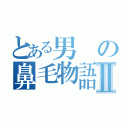 とある男の鼻毛物語Ⅱ